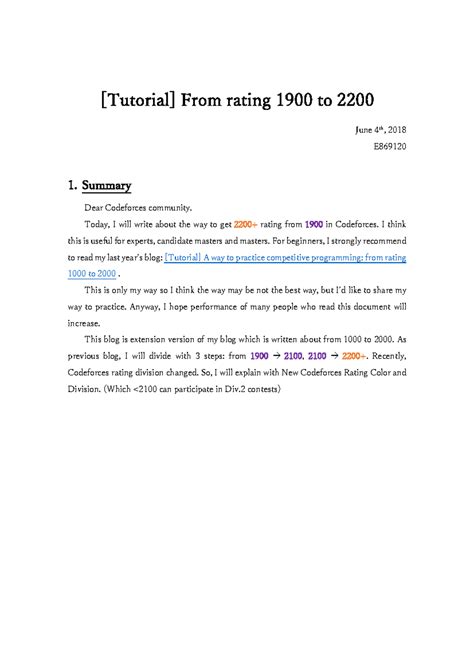 [Tutorial] From rating 1900 to 2200

June 4th, 2018
E869120

1. Summary

Dear Codeforces community.

Today, I will write about the way to get 2200+ rating from 1900 in Codeforces. I think this is useful for experts, candidate masters and masters. For beginners, I strongly recommend to read my last year's blog: [Tutorial] A way to practice competitive programming: from rating 1000 to 2000 .

This is only my way so I think the way may be not the best way, but I'd like to share my way to practice. Anyway, I hope performance of many people who read this document will increase.

This blog is extension version of my blog which is written about from 1000 to 2000. As previous blog, I will divide with 3 steps: from 1900 → 2100, 2100 → 2200+. Recently, Codeforces rating division changed. So, I will explain with New Codeforces Rating Color and Division. (Which <2100 can participate in Div.2 contests)